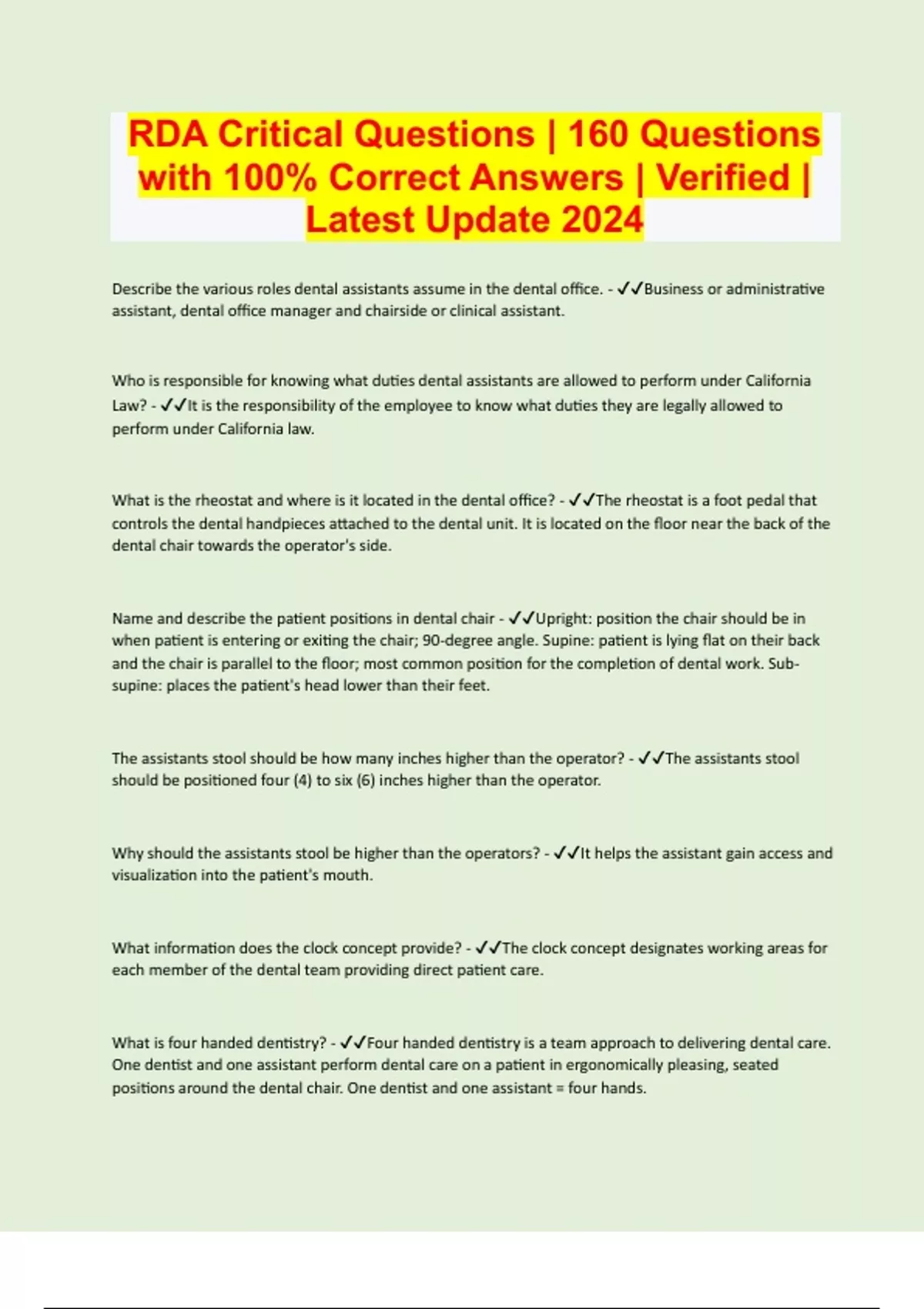 RDA Critical Questions | 160 Questions with 100% Correct Answers | Verified | Latest Update 2024

Describe the various roles dental assistants assume in the dental office. - ✓✓Business or administrative assistant, dental office manager and chairside or clinical assistant.

Who is responsible for knowing what duties dental assistants are allowed to perform under California Law? - ✓✓It is the responsibility of the employee to know what duties they are legally allowed to perform under California law.

What is the rheostat and where is it located in the dental office? - ✓✓The rheostat is a foot pedal that controls the dental handpieces attached to the dental unit. It is located on the floor near the back of the dental chair towards the operator's side.

Name and describe the patient positions in dental chair - ✓✓Upright: position the chair should be in when patient is entering or exiting the chair; 90-degree angle. Supine: patient is lying flat on their back and the chair is parallel to the floor; most common position for the completion of dental work. Sub-supine: places the patient's head lower than their feet.

The assistants stool should be how many inches higher than the operator? - ✓✓The assistants stool should be positioned four (4) to six (6) inches higher than the operator.

Why should the assistants stool be higher than the operators? - ✓✓It helps the assistant gain access and visualization into the patient's mouth.

What information does the clock concept provide? - ✓✓The clock concept designates working areas for each member of the dental team providing direct patient care.

What is four handed dentistry? - ✓✓Four handed dentistry is a team approach to delivering dental care. One dentist and one assistant perform dental care on a patient in ergonomically pleasing, seated positions around the dental chair. One dentist and one assistant = four hands.